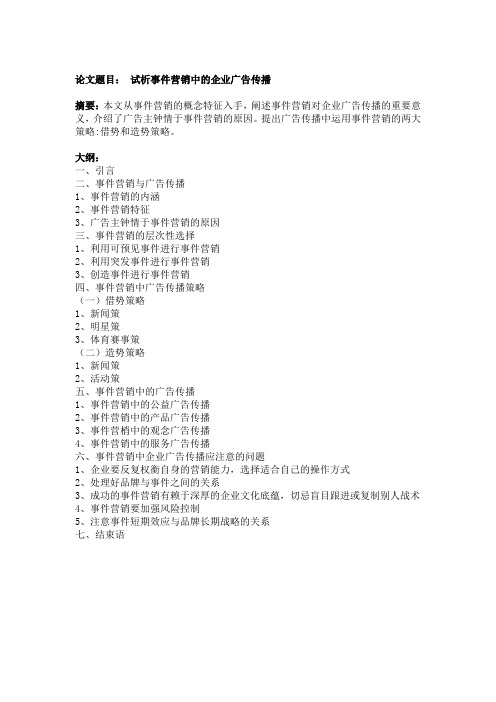 论文题目： 试析事件营销中的企业广告传播

摘要：本文从事件营销的概念特征入手，阐述事件营销对企业广告传播的重要意义，介绍了广告主钟情于事件营销的原因。提出广告传播中运用事件营销的两大策略:借势和造势策略。

大纲：
一、引言
二、事件营销与广告传播
1、事件营销的内涵
2、事件营销特征
3、广告主钟情于事件营销的原因
三、事件营销的层次性选择
1、利用可预见事件进行事件营销
2、利用突发事件进行事件营销
3、创造事件进行事件营销
四、事件营销中广告传播策略
（一）借势策略
1、新闻策
2、明星策
3、体育赛事策
（二）造势策略
1、新闻策
2、活动策
五、事件营销中的广告传播
1、事件营销中的公益广告传播
2、事件营销中的产品广告传播
3、事件营梢中的观念广告传播
4、事件营销中的服务广告传播
六、事件营销中企业广告传播应注意的问题
1、企业要反复权衡自身的营销能力，选择适合自己的操作方式
2、处理好品牌与事件之间的关系
3、成功的事件营销有赖于深厚的企业文化底蕴，切忌盲目跟进或复制别人战术
4、事件营销要加强风险控制
5、注意事件短期效应与品牌长期战略的关系
七、结束语